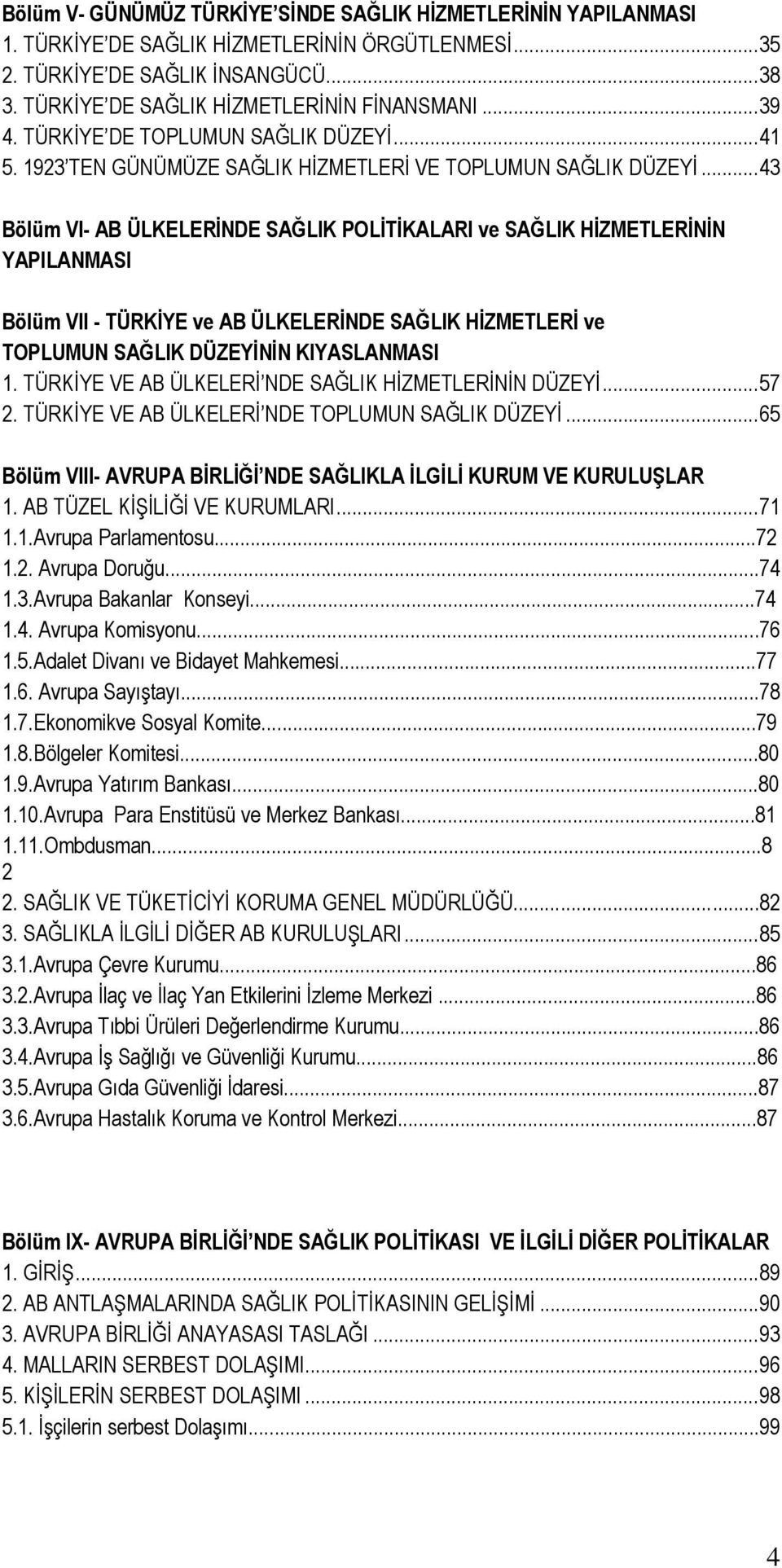 Bölüm V- GÜNÜMÜZ TÜRKİYE'SİNDE SAĞLIK HİZMETLERİNİN YAPILANMASI
1. TÜRKİYE'DE SAĞLIK HİZMETLERİNİN ÖRGÜTLENMESİ...35
2. TÜRKİYE'DE SAĞLIK İNSANGÜCÜ...38
3. TÜRKİYE'DE SAĞLIK HİZMETLERİNİN FİNANSMANI...39
4. TÜRKİYE'DE TOPLUMUN SAĞLIK DÜZEYİ...41
5. 1923'TEN GÜNÜMÜZE SAĞLIK HİZMETLERİ VE TOPLUMUN SAĞLIK DÜZEYİ...43

Bölüm VI- AB ÜLKELERİNDE SAĞLIK POLİTİKALARI ve SAĞLIK HİZMETLERİNİN YAPILANMASI

Bölüm VII - TÜRKİYE ve AB ÜLKELERİNDE SAĞLIK HİZMETLERİ ve TOPLUMUN SAĞLIK DÜZEYİNİN KIYASLANMASI
1. TÜRKİYE VE AB ÜLKELERİ'NDE SAĞLIK HİZMETLERİNİN DÜZEYİ...57
2. TÜRKİYE VE AB ÜLKELERİ'NDE TOPLUMUN SAĞLIK DÜZEYİ...65

Bölüm VIII- AVRUPA BİRLİĞİ'NDE SAĞLIKLA İLGİLİ KURUM VE KURULUŞLAR
1. AB TÜZEL KİŞİLİĞİ VE KURUMLARI...71
1.1.Avrupa Parlamentosu...72
1.2. Avrupa Doruğu...74
1.3.Avrupa Bakanlar Konseyi...74
1.4. Avrupa Komisyonu...76
1.5.Adalet Divanı ve Bidayet Mahkemesi...77
1.6. Avrupa Sayıştayı...78
1.7.Ekonomikve Sosyal Komite...79
1.8.Bölgeler Komitesi...80
1.9.Avrupa Yatırım Bankası...80
1.10.Avrupa Para Enstitüsü ve Merkez Bankası...81
1.11.Ombdusman...8
2
2. SAĞLIK VE TÜKETİCİYİ KORUMA GENEL MÜDÜRLÜĞÜ...82
3. SAĞLIKLA İLGİLİ DİĞER AB KURULUŞLARI...85
3.1.Avrupa Çevre Kurumu...86
3.2.Avrupa İlaç ve İlaç Yan Etkilerini İzleme Merkezi...86
3.3.Avrupa Tıbbi Ürüleri Değerlendirme Kurumu...86
3.4.Avrupa İş Sağlığı ve Güvenliği Kurumu...86
3.5.Avrupa Gıda Güvenliği İdaresi...87
3.6.Avrupa Hastalık Koruma ve Kontrol Merkezi...87

Bölüm IX- AVRUPA BİRLİĞİ'NDE SAĞLIK POLİTİKASI VE İLGİLİ DİĞER POLİTİKALAR
1. GİRİŞ...89
2. AB ANTLAŞMALARINDA SAĞLIK POLİTİKASININ GELİŞİMİ...90
3. AVRUPA BİRLİĞİ ANAYASASI TASLAĞI...93
4. MALLARIN SERBEST DOLAŞIMI...96
5. KİŞİLERİN SERBEST DOLAŞIMI...98
5.1. İşçilerin serbest Dolaşımı...99

4